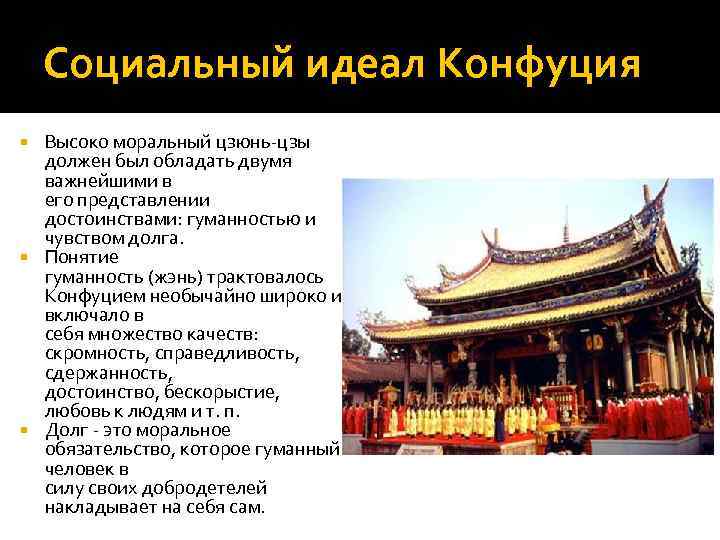 Социальный идеал Конфуция

Высоко моральный цзюнь-цзы должен был обладать двумя важнейшими в его представлении достоинствами: гуманностью и чувством долга.

Понятие гуманность (жэнь) трактовалось Конфуцием необычайно широко и включало в себя множество качеств: скромность, справедливость, сдержанность, достоинство, бескорыстие, любовь к людям и т. п.

Долг - это моральное обязательство, которое гуманный человек в силу своих добродетелей накладывает на себя сам.